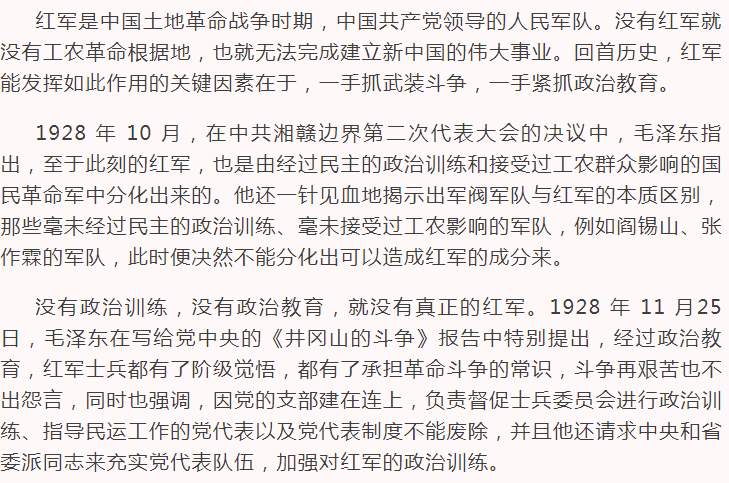 红军是中国土地革命战争时期，中国共产党领导的人民军队。没有红军就没有工农革命根据地，也就无法完成建立新中国的伟大事业。回首历史，红军能发挥如此作用的关键因素在于，一手抓武装斗争，一手紧抓政治教育。

1928年10月，在中共湘赣边界第二次代表大会的决议中，毛泽东指出，至于此刻的红军，也是由经过民主的政治训练和接受过工农群众影响的国民革命军中分化出来的。他还一针见血地揭示出军阀军队与红军的本质区别，那些毫未经过民主的政治训练、毫未接受过工农影响的军队，例如阎锡山、张作霖的军队，此时便决然不能分化出可以造成红军的成分来。

没有政治训练，没有政治教育，就没有真正的红军。1928年11月25日，毛泽东在写给党中央的《井冈山的斗争》报告中特别提出，经过政治教育，红军士兵都有了阶级觉悟，都有了承担革命斗争的常识，斗争再艰苦也不出怨言，同时也强调，因党的支部建在连上，负责督促士兵委员会进行政治训练、指导民运工作的党代表以及党代表制度不能废除，并且他还请求中央和省委派同志来充实党代表队伍，加强对红军的政治训练。